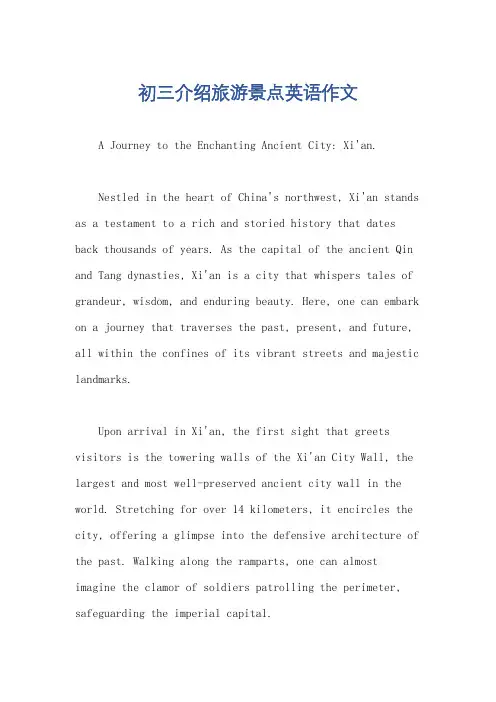 初三介绍旅游景点英语作文

A Journey to the Enchanting Ancient City: Xi'an.

Nestled in the heart of China's northwest, Xi'an stands as a testament to a rich and storied history that dates back thousands of years. As the capital of the ancient Qin and Tang dynasties, Xi'an is a city that whispers tales of grandeur, wisdom, and enduring beauty. Here, one can embark on a journey that traverses the past, present, and future, all within the confines of its vibrant streets and majestic landmarks.

Upon arrival in Xi'an, the first sight that greets visitors is the towering walls of the Xi'an City Wall, the largest and most well-preserved ancient city wall in the world. Stretching for over 14 kilometers, it encircles the city, offering a glimpse into the defensive architecture of the past. Walking along the ramparts, one can almost imagine the clamor of soldiers patrolling the perimeter, safeguarding the imperial capital.